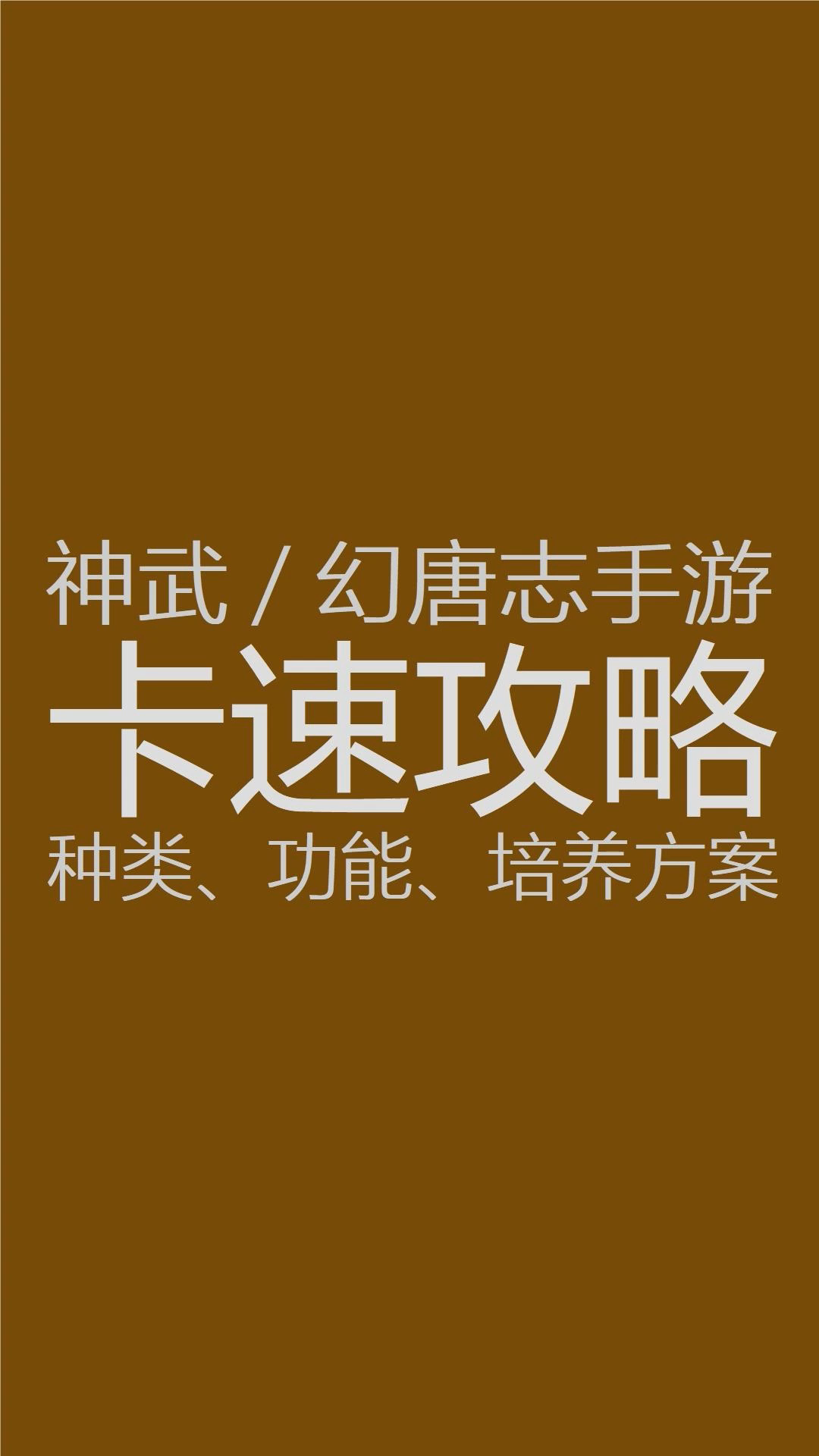 神武 / 幻唐志手游
卡速攻略
种类、功能、培养方案